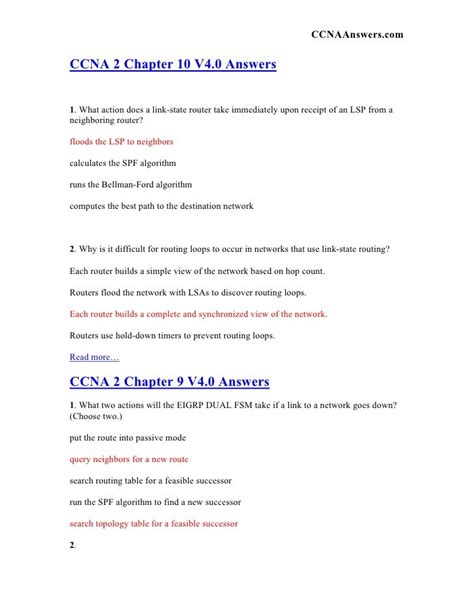 CCNAAnswers.com

CCNA 2 Chapter 10 V4.0 Answers

1. What action does a link-state router take immediately upon receipt of an LSP from a neighboring router?

floods the LSP to neighbors

calculates the SPF algorithm

runs the Bellman-Ford algorithm

computes the best path to the destination network

2. Why is it difficult for routing loops to occur in networks that use link-state routing?

Each router builds a simple view of the network based on hop count.

Routers flood the network with LSAs to discover routing loops.

Each router builds a complete and synchronized view of the network.

Routers use hold-down timers to prevent routing loops.

Read more…

CCNA 2 Chapter 9 V4.0 Answers

1. What two actions will the EIGRP DUAL FSM take if a link to a network goes down? (Choose two.)

put the route into passive mode

query neighbors for a new route

search routing table for a feasible successor

run the SPF algorithm to find a new successor

search topology table for a feasible successor

2.